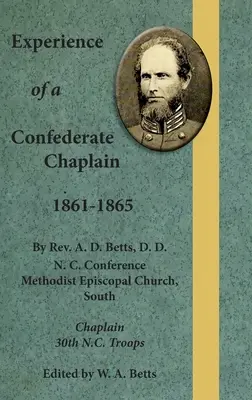 Experience

of a

Confederate Chaplain

1861-1865

By Rev. A. D. Betts, D. D.
N. C. Conference
Methodist Episcopal Church, South

Chaplain
30th N.C. Troops

Edited by W. A. Betts